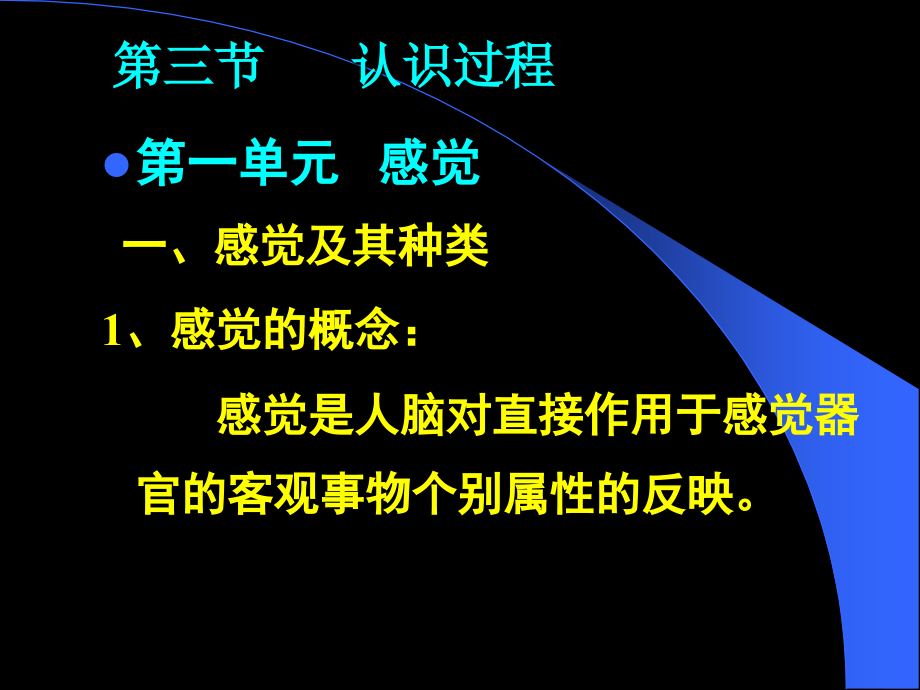 第三节　　认识过程

第一单元　感觉

一、感觉及其种类

1、感觉的概念：

感觉是人脑对直接作用于感觉器官的客观事物个别属性的反映。